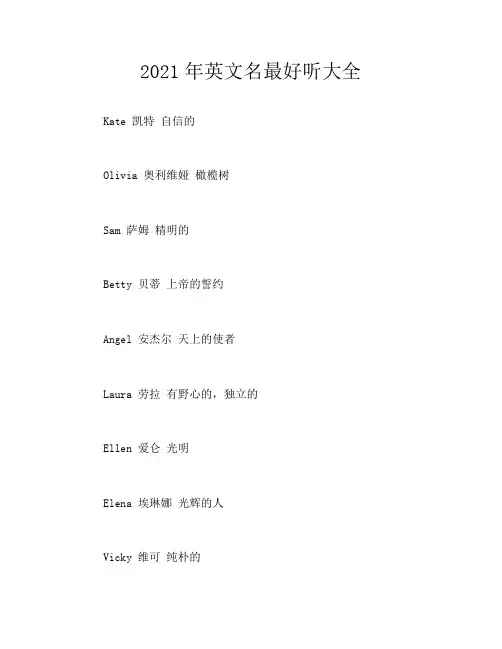 2021 年英文名最好听大全

Kate 凯特 自信的

Olivia 奥利维娅 橄榄树

Sam 萨姆 精明的

Betty 贝蒂 上帝的誓约

Angel 安杰尔 天上的使者

Laura 劳拉 有野心的，独立的

Ellen 爱仑 光明

Elena 埃琳娜 光辉的人

Vicky 维可 纯朴的